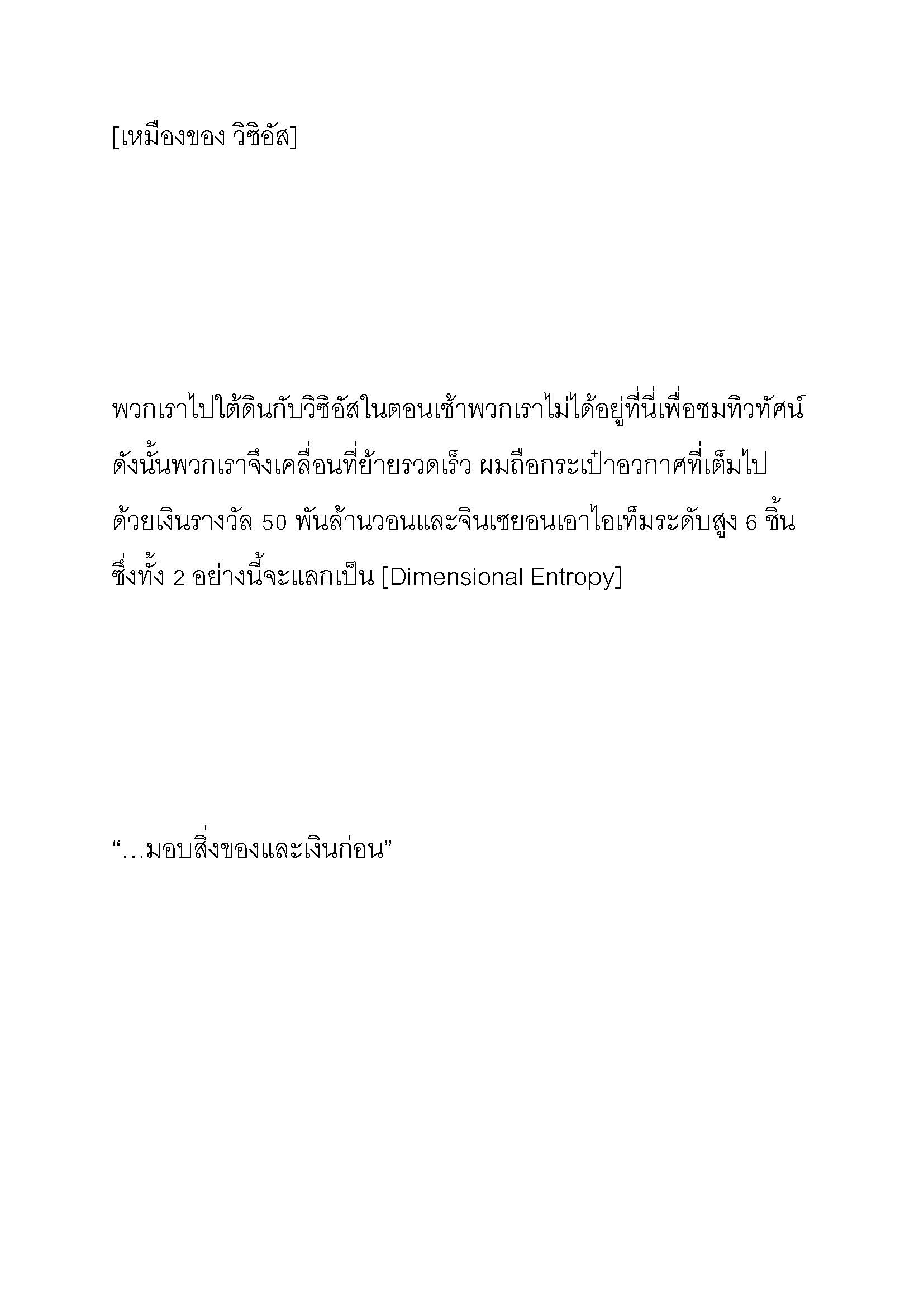 [เหมืองของ วิซิอัส]

พวกเราไปใต้ดินกับวิซิอัสในตอนเช้าพวกเราไม่ได้อยู่ที่นี่เพื่อชมทิวทัศน์ ดังนั้นพวกเราจึงเคลื่อนที่ย้ายรวดเร็ว ผมถือกระเป๋าอวกาศที่เต็มไปด้วยเงินรางวัล 50 พันล้านวอนและจินเซยอนเอาไอเท็มระดับสูง 6 ชิ้น ซึ่งทั้ง 2 อย่างนี้จะแลกเป็น [Dimensional Entropy]

“…มอบสิ่งของและเงินก่อน”